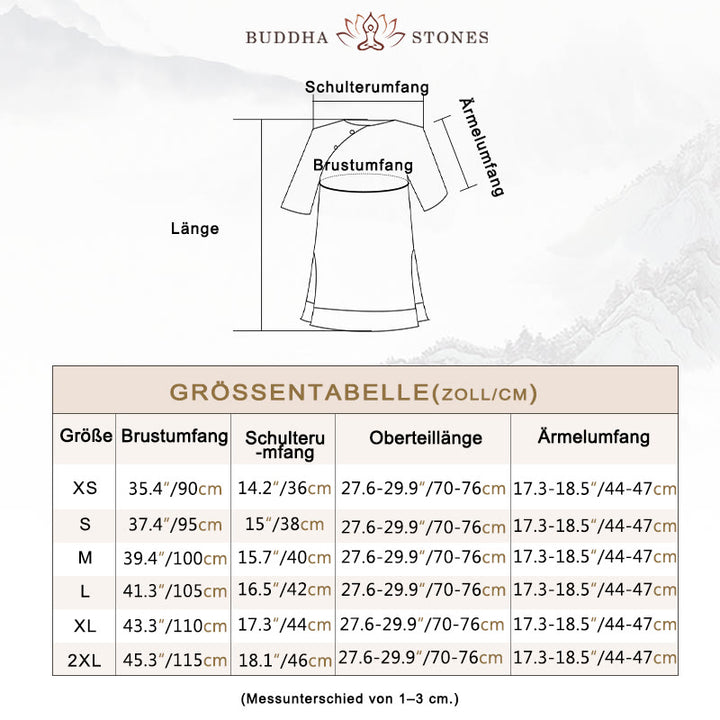 BUDDHA STONES

Schulterumfang

Ärmelumfang

Brustumfang

Länge

GRÖSSENTABELLE(ZOLL/CM)

| Größe | Brustumfang | Schulteru-mfang | Oberteillänge | Ärmelumfang |
|---|---|---|---|---|
| XS | 35.4″/90cm | 14.2″/36cm | 27.6-29.9″/70-76cm | 17.3-18.5″/44-47cm |
| S | 37.4″/95cm | 15″/38cm | 27.6-29.9″/70-76cm | 17.3-18.5″/44-47cm |
| M | 39.4″/100cm | 15.7″/40cm | 27.6-29.9″/70-76cm | 17.3-18.5″/44-47cm |
| L | 41.3″/105cm | 16.5″/42cm | 27.6-29.9″/70-76cm | 17.3-18.5″/44-47cm |
| XL | 43.3″/110cm | 17.3″/44cm | 27.6-29.9″/70-76cm | 17.3-18.5″/44-47cm |
| 2XL | 45.3″/115cm | 18.1″/46cm | 27.6-29.9″/70-76cm | 17.3-18.5″/44-47cm |

(Messunterschied von 1–3 cm.)